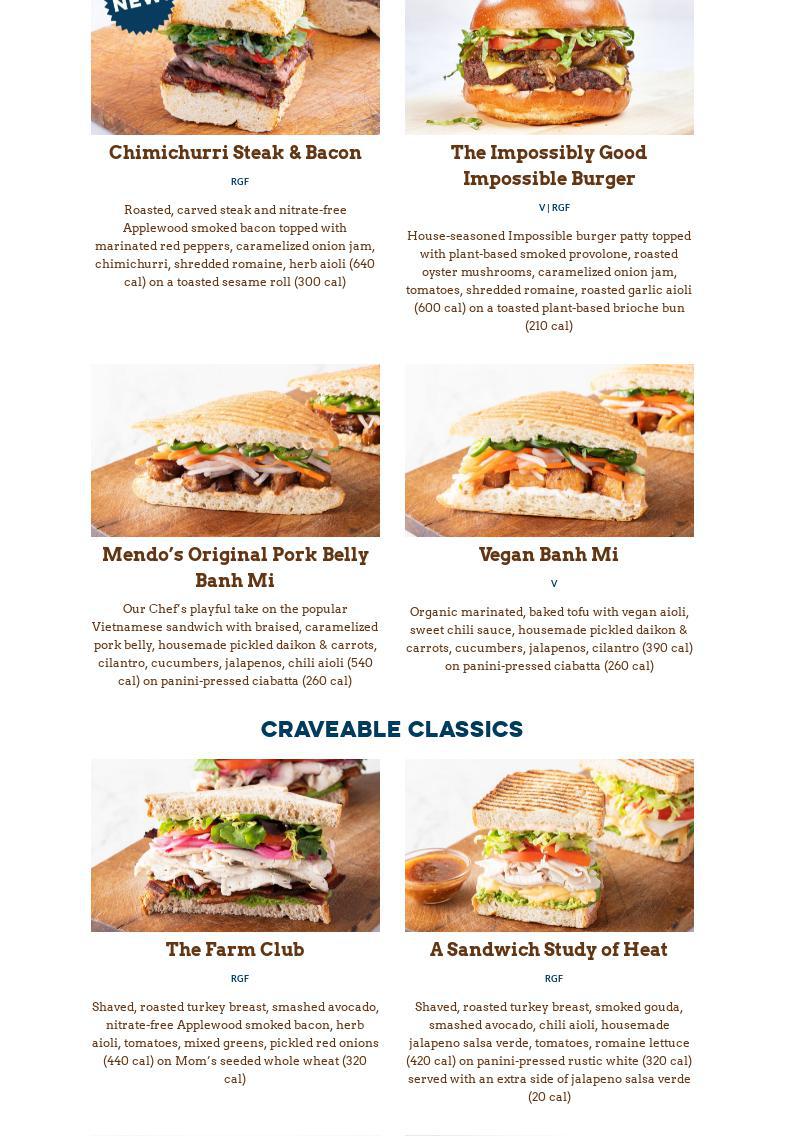 NEW

Chimichurri Steak & Bacon

RGF

Roasted, carved steak and nitrate-free Applewood smoked bacon topped with marinated red peppers, caramelized onion jam, chimichurri, shredded romaine, herb aioli (640 cal) on a toasted sesame roll (300 cal)

The Impossibly Good Impossible Burger

V | RGF

House-seasoned Impossible burger patty topped with plant-based smoked provolone, roasted oyster mushrooms, caramelized onion jam, tomatoes, shredded romaine, roasted garlic aioli (600 cal) on a toasted plant-based brioche bun (210 cal)

Mendo's Original Pork Belly Banh Mi

Our Chef's playful take on the popular Vietnamese sandwich with braised, caramelized pork belly, housemade pickled daikon & carrots, cilantro, cucumbers, jalapenos, chili aioli (540 cal) on panini-pressed ciabatta (260 cal)

Vegan Banh Mi

V

Organic marinated, baked tofu with vegan aioli, sweet chili sauce, housemade pickled daikon & carrots, cucumbers, jalapenos, cilantro (390 cal) on panini-pressed ciabatta (260 cal)

CRAVEABLE CLASSICS

The Farm Club

RGF

Shaved, roasted turkey breast, smashed avocado, nitrate-free Applewood smoked bacon, herb aioli, tomatoes, mixed greens, pickled red onions (440 cal) on Mom's seeded whole wheat (320 cal)

A Sandwich Study of Heat

RGF

Shaved, roasted turkey breast, smoked gouda, smashed avocado, chili aioli, housemade jalapeno salsa verde, tomatoes, romaine lettuce (420 cal) on panini-pressed rustic white (320 cal) served with an extra side of jalapeno salsa verde (20 cal)